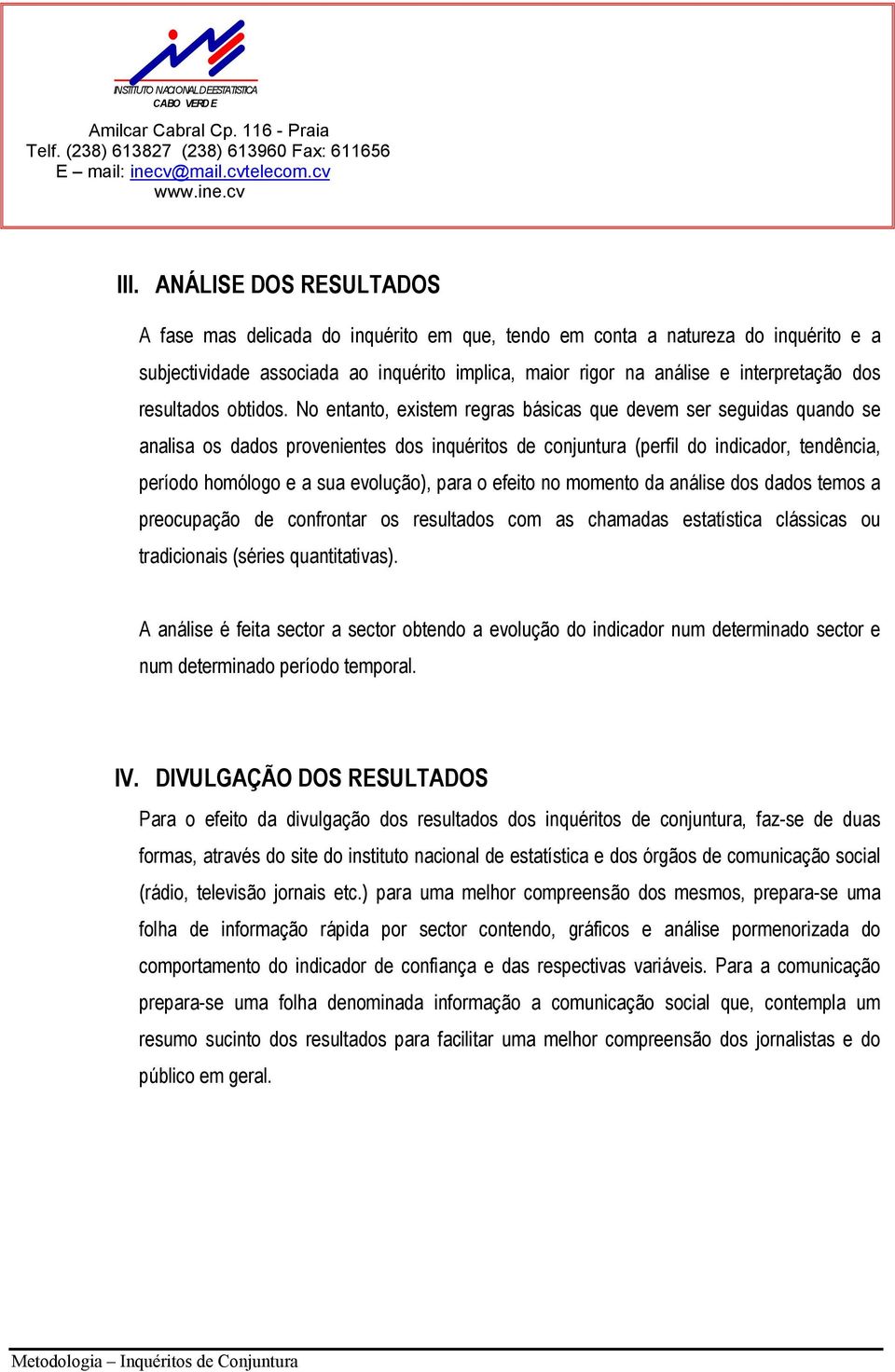 INSTITUTO NACIONAL DE ESTATISTICA
CABO VERDE

Amilcar Cabral Cp. 116 - Praia
Telf. (238) 613827 (238) 613960 Fax: 611656
E – mail: inecv@mail.cvtelecom.cv
www.ine.cv

III. ANÁLISE DOS RESULTADOS

A fase mas delicada do inquérito em que, tendo em conta a natureza do inquérito e a subjectividade associada ao inquérito implica, maior rigor na análise e interpretação dos resultados obtidos. No entanto, existem regras básicas que devem ser seguidas quando se analisa os dados provenientes dos inquéritos de conjuntura (perfil do indicador, tendência, período homólogo e a sua evolução), para o efeito no momento da análise dos dados temos a preocupação de confrontar os resultados com as chamadas estatística clássicas ou tradicionais (séries quantitativas).

A análise é feita sector a sector obtendo a evolução do indicador num determinado sector e num determinado período temporal.

IV. DIVULGAÇÃO DOS RESULTADOS

Para o efeito da divulgação dos resultados dos inquéritos de conjuntura, faz-se de duas formas, através do site do instituto nacional de estatística e dos órgãos de comunicação social (rádio, televisão jornais etc.) para uma melhor compreensão dos mesmos, prepara-se uma folha de informação rápida por sector contendo, gráficos e análise pormenorizada do comportamento do indicador de confiança e das respectivas variáveis. Para a comunicação prepara-se uma folha denominada informação a comunicação social que, contempla um resumo sucinto dos resultados para facilitar uma melhor compreensão dos jornalistas e do público em geral.

Metodologia – Inquéritos de Conjuntura